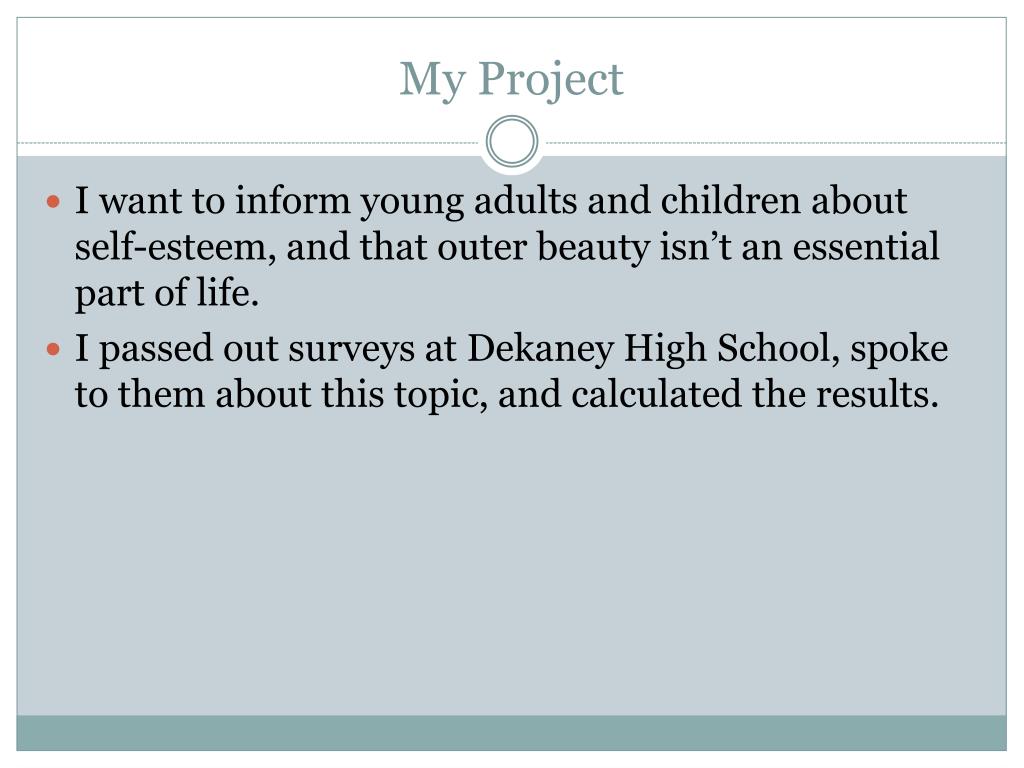 My Project

• I want to inform young adults and children about self-esteem, and that outer beauty isn't an essential part of life.
• I passed out surveys at Dekaney High School, spoke to them about this topic, and calculated the results.